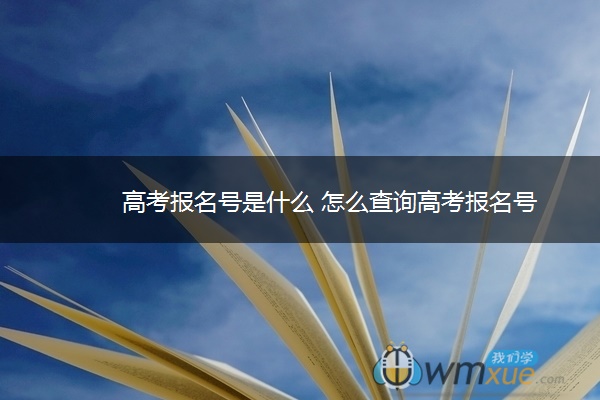 高考报名号是什么 怎么查询高考报名号

我们学
wmxue.com